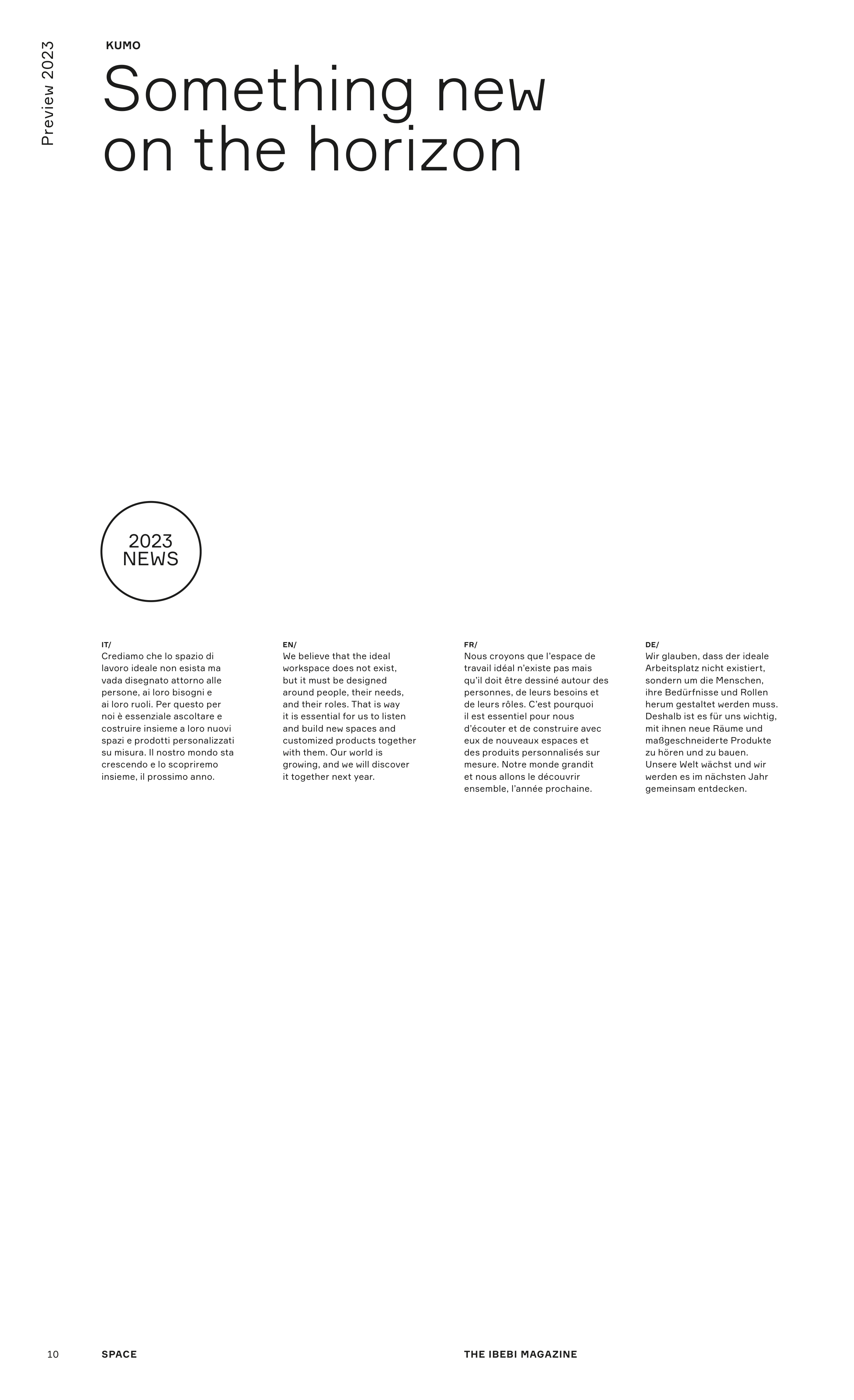 Preview 2023

KUMO

Something new on the horizon

2023 NEWS

IT/
Crediamo che lo spazio di lavoro ideale non esista ma vada disegnato attorno alle persone, ai loro bisogni e ai loro ruoli. Per questo per noi è essenziale ascoltare e costruire insieme a loro nuovi spazi e prodotti personalizzati su misura. Il nostro mondo sta crescendo e lo scopriremo insieme, il prossimo anno.

EN/
We believe that the ideal workspace does not exist, but it must be designed around people, their needs, and their roles. That is way it is essential for us to listen and build new spaces and customized products together with them. Our world is growing, and we will discover it together next year.

FR/
Nous croyons que l'espace de travail idéal n'existe pas mais qu'il doit être dessiné autour des personnes, de leurs besoins et de leurs rôles. C'est pourquoi il est essentiel pour nous d'écouter et de construire avec eux de nouveaux espaces et des produits personnalisés sur mesure. Notre monde grandit et nous allons le découvrir ensemble, l'année prochaine.

DE/
Wir glauben, dass der ideale Arbeitsplatz nicht existiert, sondern um die Menschen, ihre Bedürfnisse und Rollen herum gestaltet werden muss. Deshalb ist es für uns wichtig, mit ihnen neue Räume und maßgeschneiderte Produkte zu hören und zu bauen. Unsere Welt wächst und wir werden es im nächsten Jahr gemeinsam entdecken.

10 SPACE

THE IBEBI MAGAZINE